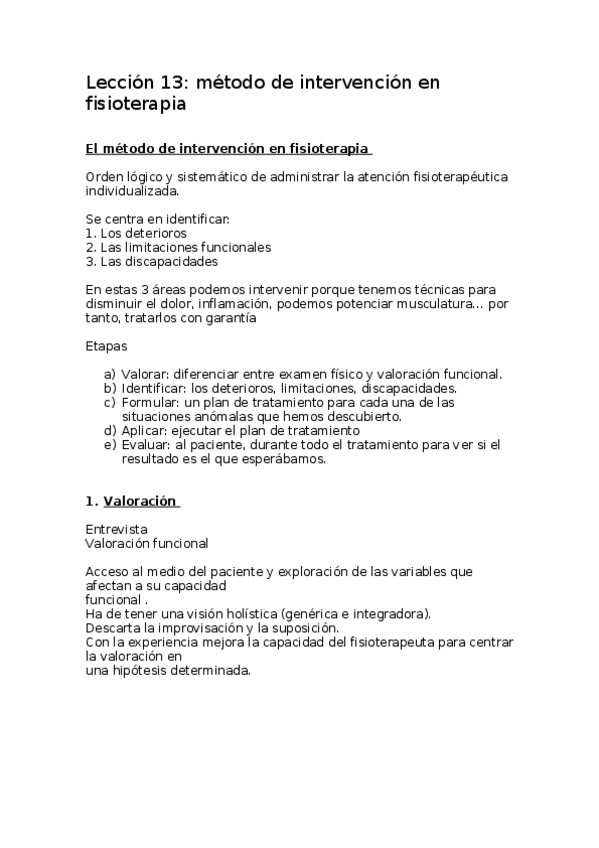 Lección 13: método de intervención en fisioterapia

El método de intervención en fisioterapia

Orden lógico y sistemático de administrar la atención fisioterapéutica individualizada.

Se centra en identificar:
1. Los deterioros
2. Las limitaciones funcionales
3. Las discapacidades

En estas 3 áreas podemos intervenir porque tenemos técnicas para disminuir el dolor, inflamación, podemos potenciar musculatura... por tanto, tratarlos con garantía

Etapas

a) Valorar: diferenciar entre examen físico y valoración funcional.
b) Identificar: los deterioros, limitaciones, discapacidades.
c) Formular: un plan de tratamiento para cada una de las situaciones anómalas que hemos descubierto.
d) Aplicar: ejecutar el plan de tratamiento
e) Evaluar: al paciente, durante todo el tratamiento para ver si el resultado es el que esperábamos.

1. Valoración

Entrevista
Valoración funcional

Acceso al medio del paciente y exploración de las variables que afectan a su capacidad
funcional .
Ha de tener una visión holística (genérica e integradora).
Descarta la improvisación y la suposición.
Con la experiencia mejora la capacidad del fisioterapeuta para centrar la valoración en
una hipótesis determinada.